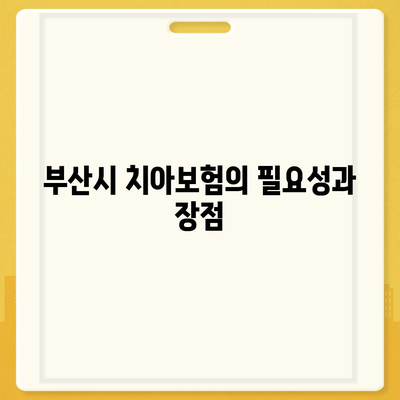 부산시 치아보험의 필요성과 장점